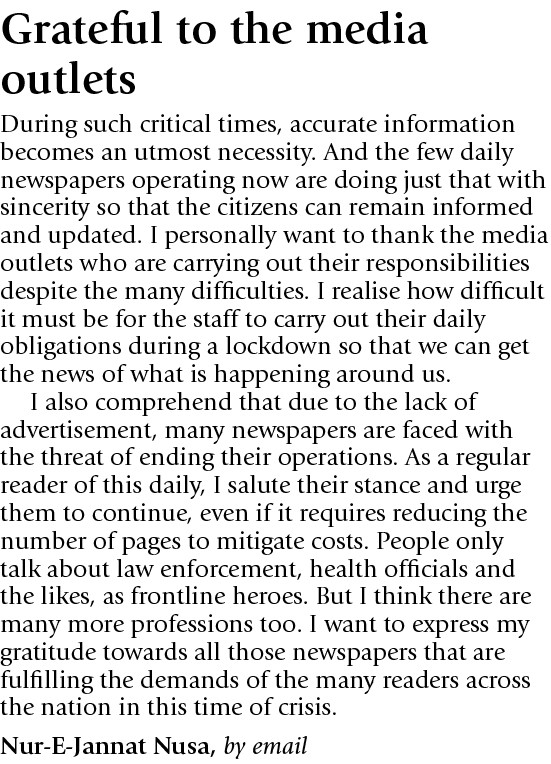 Grateful to the media outlets

During such critical times, accurate information becomes an utmost necessity. And the few daily newspapers operating now are doing just that with sincerity so that the citizens can remain informed and updated. I personally want to thank the media outlets who are carrying out their responsibilities despite the many difficulties. I realise how difficult it must be for the staff to carry out their daily obligations during a lockdown so that we can get the news of what is happening around us.

I also comprehend that due to the lack of advertisement, many newspapers are faced with the threat of ending their operations. As a regular reader of this daily, I salute their stance and urge them to continue, even if it requires reducing the number of pages to mitigate costs. People only talk about law enforcement, health officials and the likes, as frontline heroes. But I think there are many more professions too. I want to express my gratitude towards all those newspapers that are fulfilling the demands of the many readers across the nation in this time of crisis.

Nur-E-Jannat Nusa, by email